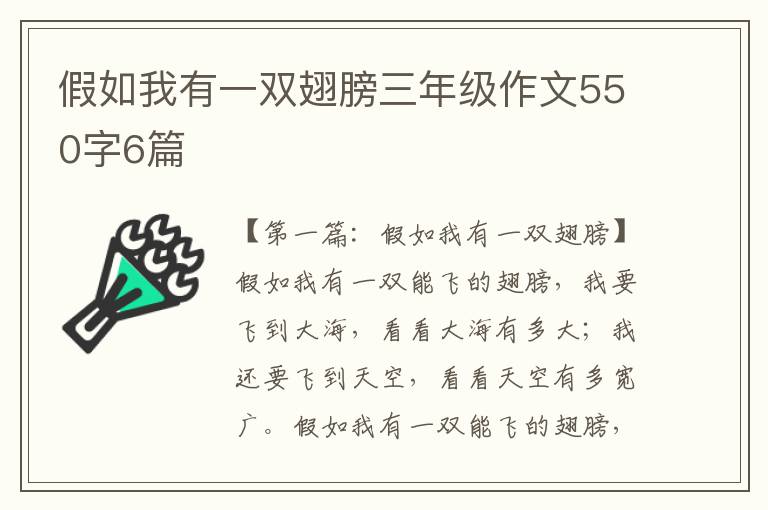 假如我有一双翅膀三年级作文550字6篇

【第一篇：假如我有一双翅膀】假如我有一双能飞的翅膀，我要飞到大海，看看大海有多大；我还要飞到天空，看看天空有多宽广。假如我有一双能飞的翅膀，